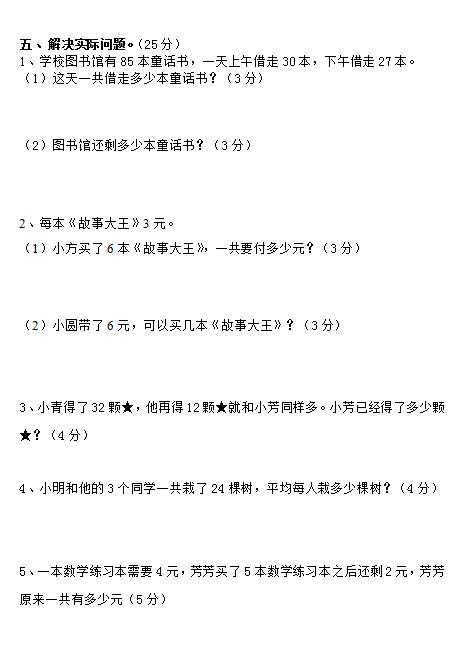 五、解决实际问题。（25 分）

1、学校图书馆有 85 本童话书，一天上午借走 30 本，下午借走 27 本。

（1）这天一共借走多少本童话书？（3 分）

（2）图书馆还剩多少本童话书？（3 分）

2、每本《故事大王》3 元。

（1）小方买了 6 本《故事大王》，一共要付多少元？（3 分）

（2）小圆带了 6 元，可以买几本《故事大王》？（3 分）

3、小青得了 32 颗★，他再得 12 颗★就和小芳同样多。小芳已经得了多少颗★？（4 分）

4、小明和他的 3 个同学一共栽了 24 棵树，平均每人栽多少棵树？（4 分）

5、一本数学练习本需要 4 元，芳芳买了 5 本数学练习本之后还剩 2 元，芳芳原来一共有多少元（5 分）